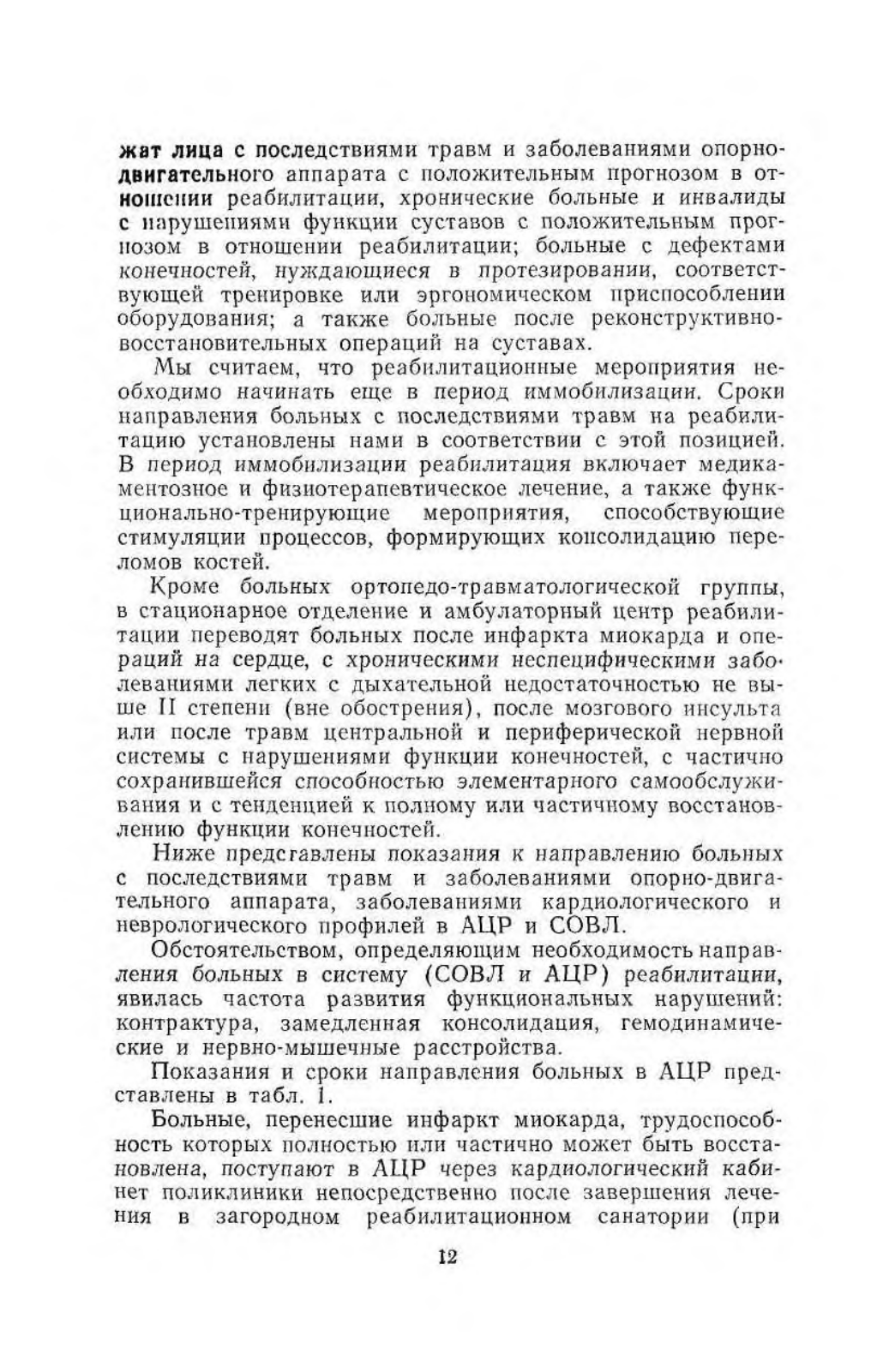 жат лица с последствиями травм и заболеваниями опорно-двигательного аппарата с положительным прогнозом в отношении реабилитации, хронические больные и инвалиды с нарушениями функции суставов с положительным прогнозом в отношении реабилитации; больные с дефектами конечностей, нуждающиеся в протезировании, соответствующей тренировке или эргономическом приспособлении оборудования; а также больные после реконструктивно-восстановительных операций на суставах.

Мы считаем, что реабилитационные мероприятия необходимо начинать еще в период иммобилизации. Сроки направления больных с последствиями травм на реабилитацию установлены нами в соответствии с этой позицией. В период иммобилизации реабилитация включает медикаментозное и физиотерапевтическое лечение, а также функционально-тренирующие мероприятия, способствующие стимуляции процессов, формирующих консолидацию переломов костей.

Кроме больных ортопедо-травматологической группы, в стационарное отделение и амбулаторный центр реабилитации переводят больных после инфаркта миокарда и операций на сердце, с хроническими неспецифическими заболеваниями легких с дыхательной недостаточностью не выше II степени (вне обострения), после мозгового инсульта или после травм центральной и периферической нервной системы с нарушениями функции конечностей, с частично сохранившейся способностью элементарного самообслуживания и с тенденцией к полному или частичному восстановлению функции конечностей.

Ниже представлены показания к направлению больных с последствиями травм и заболеваниями опорно-двигательного аппарата, заболеваниями кардиологического и неврологического профилей в АЦР и СОВЛ.

Обстоятельством, определяющим необходимость направления больных в систему (СОВЛ и АЦР) реабилитации, явилась частота развития функциональных нарушений: контрактура, замедленная консолидация, гемодинамические и нервно-мышечные расстройства.

Показания и сроки направления больных в АЦР представлены в табл. 1.

Больные, перенесшие инфаркт миокарда, трудоспособность которых полностью или частично может быть восстановлена, поступают в АЦР через кардиологический кабинет поликлиники непосредственно после завершения лечения в загородном реабилитационном санатории (при

12